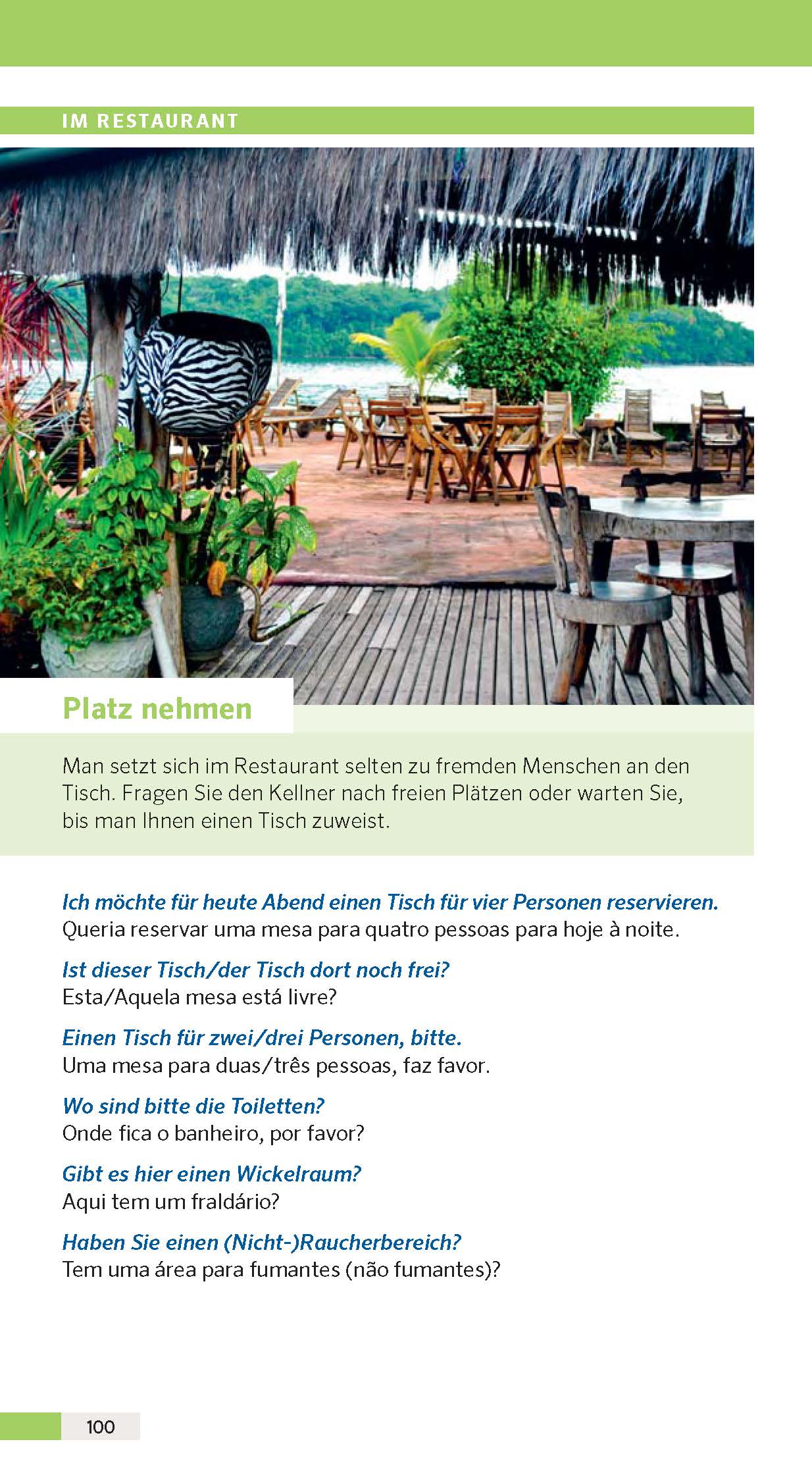 IM RESTAURANT

Platz nehmen

Man setzt sich im Restaurant selten zu fremden Menschen an den Tisch. Fragen Sie den Kellner nach freien Plätzen oder warten Sie, bis man Ihnen einen Tisch zuweist.

Ich möchte für heute Abend einen Tisch für vier Personen reservieren.
Queria reservar uma mesa para quatro pessoas para hoje à noite.

Ist dieser Tisch/der Tisch dort noch frei?
Esta/Aquela mesa está livre?

Einen Tisch für zwei/drei Personen, bitte.
Uma mesa para duas/três pessoas, faz favor.

Wo sind bitte die Toiletten?
Onde fica o banheiro, por favor?

Gibt es hier einen Wickelraum?
Aqui tem um fraldário?

Haben Sie einen (Nicht-)Raucherbereich?
Tem uma área para fumantes (não fumantes)?

100